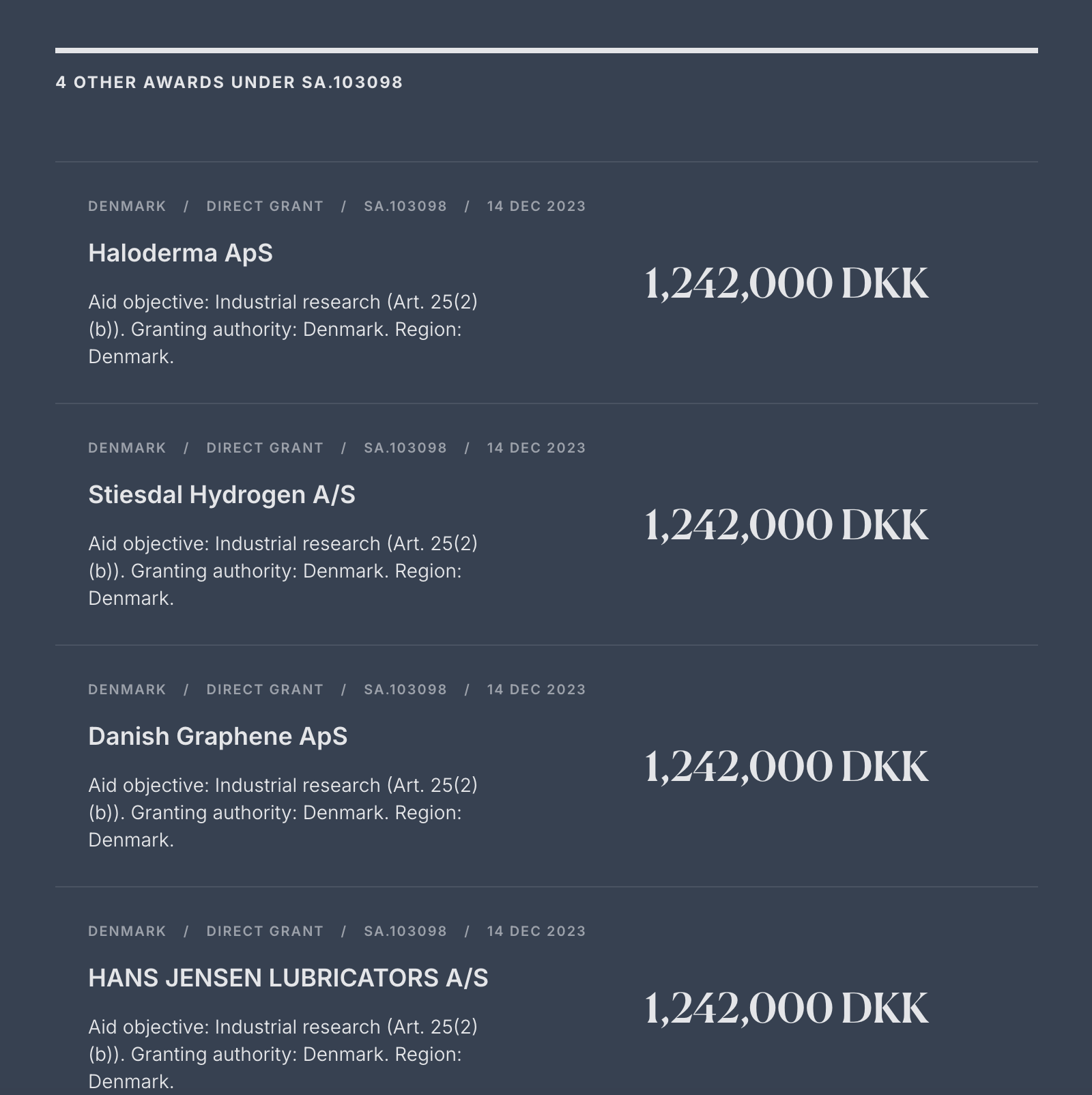 4 OTHER AWARDS UNDER SA.103098

DENMARK / DIRECT GRANT / SA.103098 / 14 DEC 2023

Haloderma ApS

Aid objective: Industrial research (Art. 25(2)(b)). Granting authority: Denmark. Region: Denmark.

1,242,000 DKK

DENMARK / DIRECT GRANT / SA.103098 / 14 DEC 2023

Stiesdal Hydrogen A/S

Aid objective: Industrial research (Art. 25(2)(b)). Granting authority: Denmark. Region: Denmark.

1,242,000 DKK

DENMARK / DIRECT GRANT / SA.103098 / 14 DEC 2023

Danish Graphene ApS

Aid objective: Industrial research (Art. 25(2)(b)). Granting authority: Denmark. Region: Denmark.

1,242,000 DKK

DENMARK / DIRECT GRANT / SA.103098 / 14 DEC 2023

HANS JENSEN LUBRICATORS A/S

Aid objective: Industrial research (Art. 25(2)(b)). Granting authority: Denmark. Region: Denmark.

1,242,000 DKK